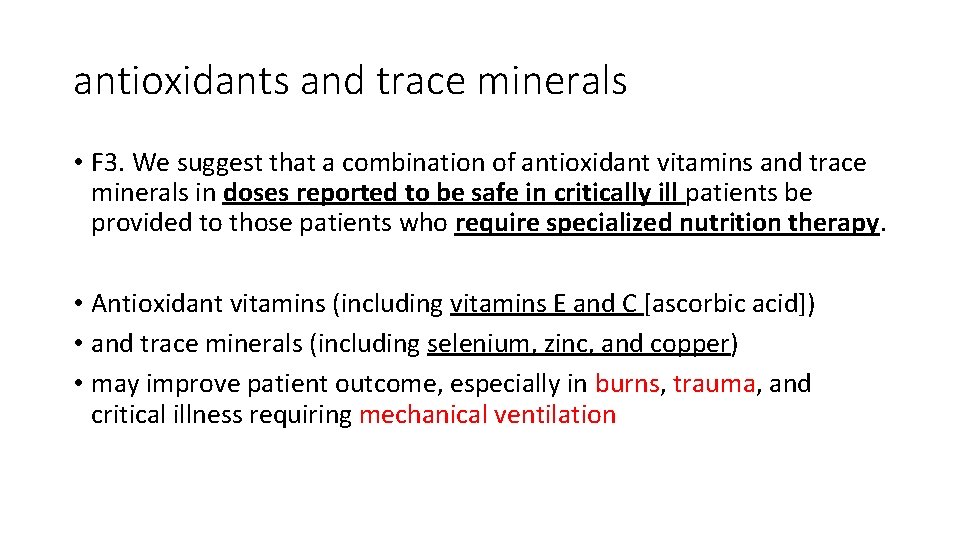 antioxidants and trace minerals

• F3. We suggest that a combination of antioxidant vitamins and trace minerals in doses reported to be safe in critically ill patients be provided to those patients who require specialized nutrition therapy.

• Antioxidant vitamins (including vitamins E and C [ascorbic acid])
• and trace minerals (including selenium, zinc, and copper)
• may improve patient outcome, especially in burns, trauma, and critical illness requiring mechanical ventilation